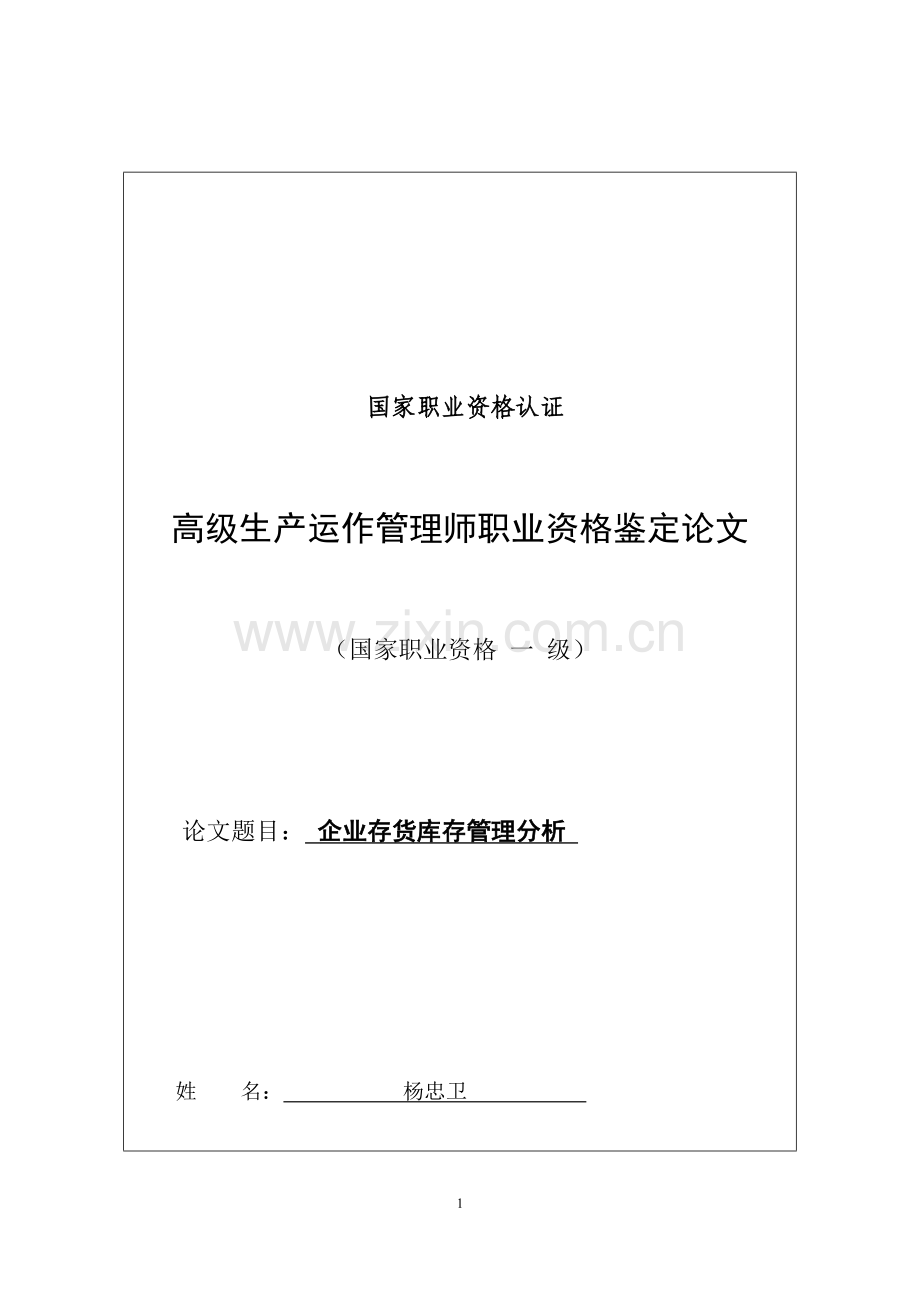 国家职业资格认证

高级生产运作管理师职业资格鉴定论文

www.zixin.com.cn

（国家职业资格 一 级）

论文题目： 企业存货库存管理分析

姓　　名： 杨忠卫

1